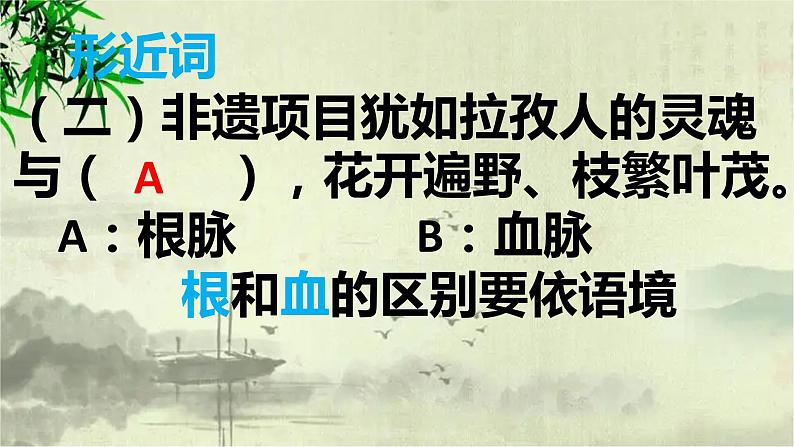 形近词

（二）非遗项目犹如拉孜人的灵魂与（ A ），花开遍野、枝繁叶茂。

A：根脉　　B：血脉

根和血的区别要依语境